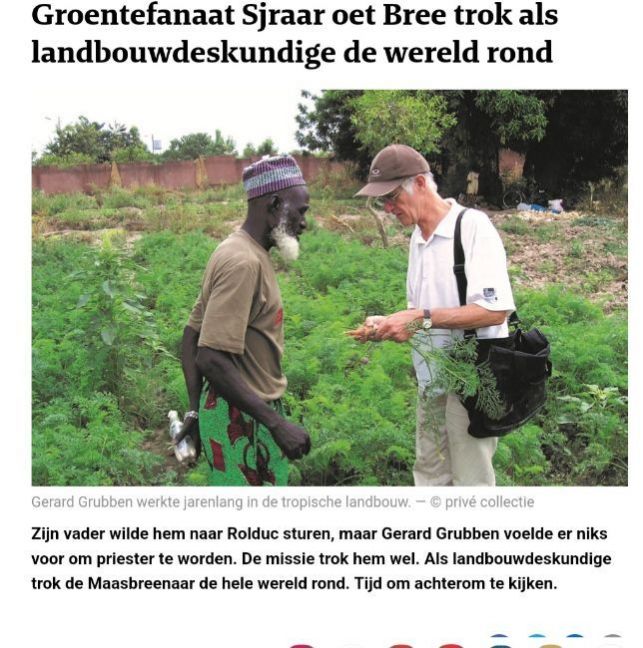 Groentefanaat Sjraar oet Bree trok als landbouwdeskundige de wereld rond

Gerard Grubben werkte jarenlang in de tropische landbouw. — © privé collectie

Zijn vader wilde hem naar Rolduc sturen, maar Gerard Grubben voelde er niks voor om priester te worden. De missie trok hem wel. Als landbouwdeskundige trok de Maasbreenaar de hele wereld rond. Tijd om achterom te kijken.